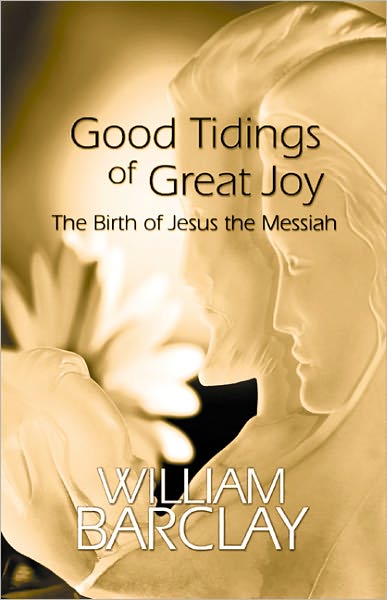 Good Tidings of Great Joy
The Birth of Jesus the Messiah

WILLIAM BARCLAY